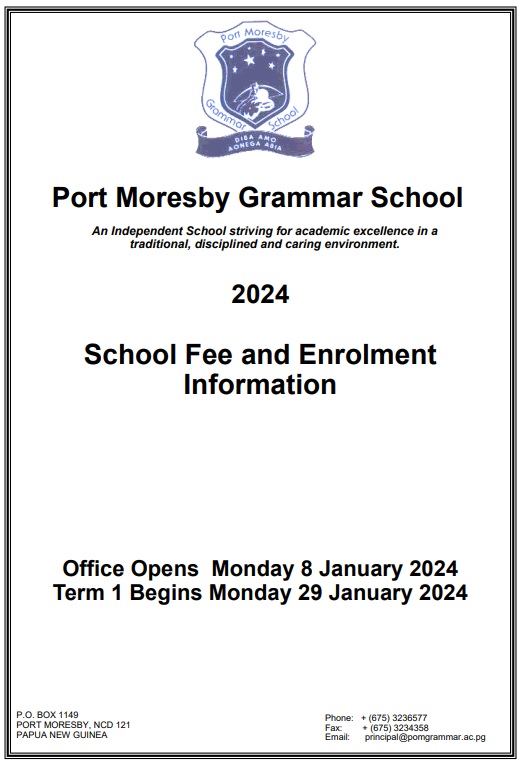 Port Moresby
Grammar School
DIBA AMO
AONEGA ABIA

Port Moresby Grammar School

An Independent School striving for academic excellence in a traditional, disciplined and caring environment.

2024

School Fee and Enrolment Information

Office Opens Monday 8 January 2024
Term 1 Begins Monday 29 January 2024

P.O. BOX 1149
PORT MORESBY, NCD 121
PAPUA NEW GUINEA

Phone: + (675) 3236577
Fax: + (675) 3234358
Email: principal@pomgrammar.ac.pg